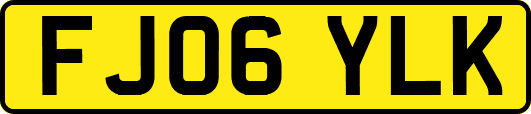 FJ06 YLK